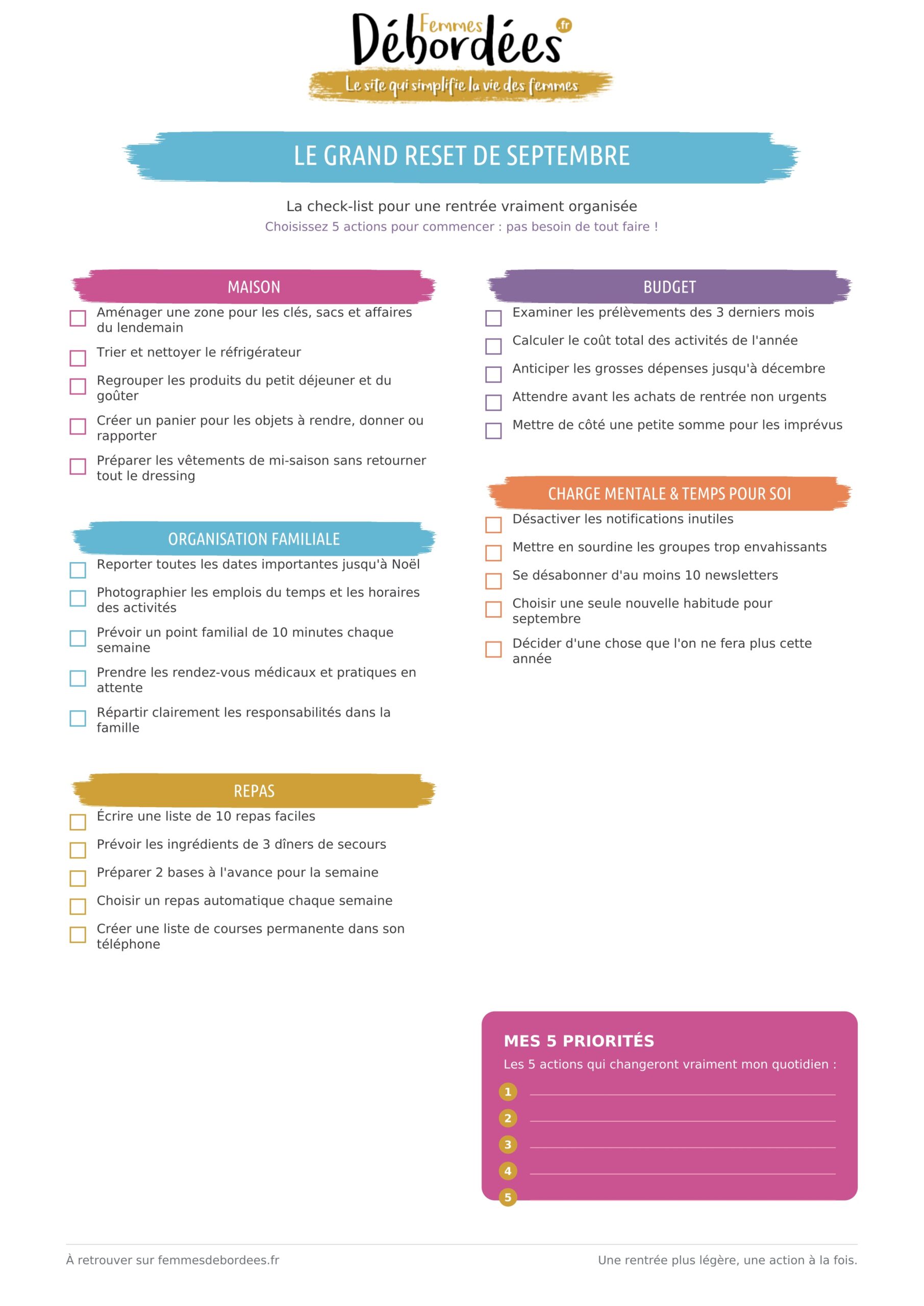 Femmes Débordées .fr
Le site qui simplifie la vie des femmes

LE GRAND RESET DE SEPTEMBRE

La check-list pour une rentrée vraiment organisée
Choisissez 5 actions pour commencer : pas besoin de tout faire !

MAISON
Aménager une zone pour les clés, sacs et affaires du lendemain
Trier et nettoyer le réfrigérateur
Regrouper les produits du petit déjeuner et du goûter
Créer un panier pour les objets à rendre, donner ou rapporter
Préparer les vêtements de mi-saison sans retourner tout le dressing

ORGANISATION FAMILIALE
Reporter toutes les dates importantes jusqu'à Noël
Photographier les emplois du temps et les horaires des activités
Prévoir un point familial de 10 minutes chaque semaine
Prendre les rendez-vous médicaux et pratiques en attente
Répartir clairement les responsabilités dans la famille

REPAS
Écrire une liste de 10 repas faciles
Prévoir les ingrédients de 3 dîners de secours
Préparer 2 bases à l'avance pour la semaine
Choisir un repas automatique chaque semaine
Créer une liste de courses permanente dans son téléphone

BUDGET
Examiner les prélèvements des 3 derniers mois
Calculer le coût total des activités de l'année
Anticiper les grosses dépenses jusqu'à décembre
Attendre avant les achats de rentrée non urgents
Mettre de côté une petite somme pour les imprévus

CHARGE MENTALE & TEMPS POUR SOI
Désactiver les notifications inutiles
Mettre en sourdine les groupes trop envahissants
Se désabonner d'au moins 10 newsletters
Choisir une seule nouvelle habitude pour septembre
Décider d'une chose que l'on ne fera plus cette année

MES 5 PRIORITÉS
Les 5 actions qui changeront vraiment mon quotidien :
1
2
3
4
5

À retrouver sur femmesdebordees.fr

Une rentrée plus légère, une action à la fois.